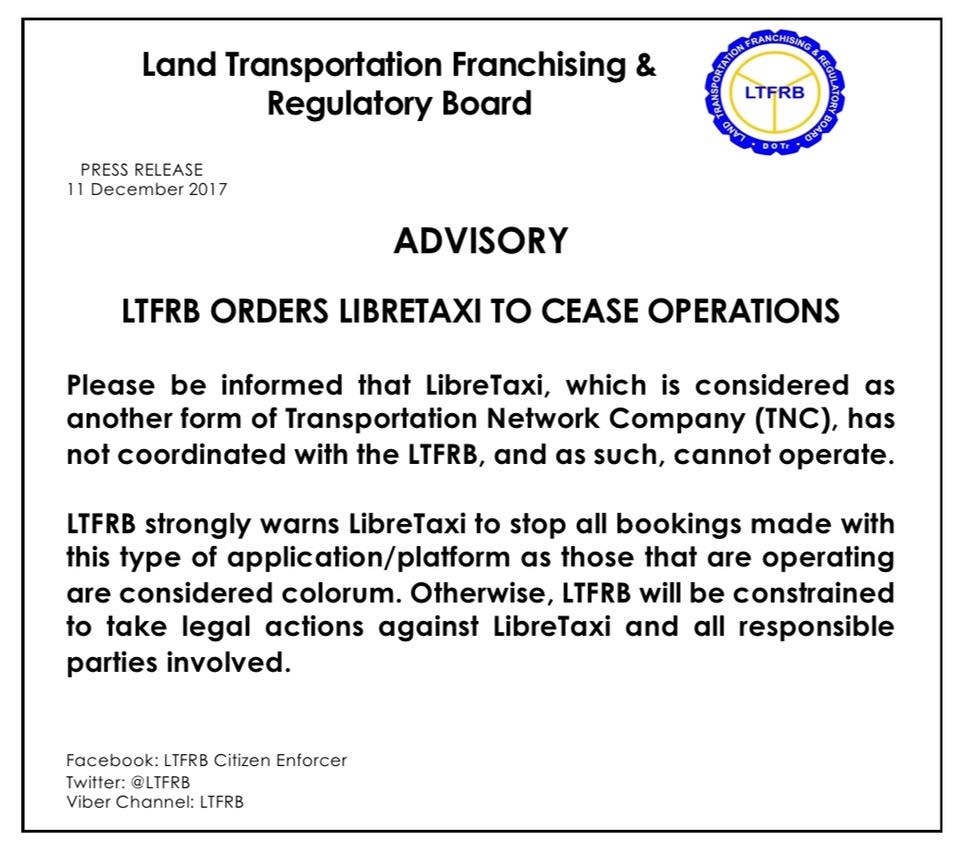 Land Transportation Franchising & Regulatory Board

LAND TRANSPORTATION FRANCHISING & REGULATORY BOARD
LTFRB
DOTr

PRESS RELEASE
11 December 2017

ADVISORY

LTFRB ORDERS LIBRETAXI TO CEASE OPERATIONS

Please be informed that LibreTaxi, which is considered as another form of Transportation Network Company (TNC), has not coordinated with the LTFRB, and as such, cannot operate.

LTFRB strongly warns LibreTaxi to stop all bookings made with this type of application/platform as those that are operating are considered colorum. Otherwise, LTFRB will be constrained to take legal actions against LibreTaxi and all responsible parties involved.

Facebook: LTFRB Citizen Enforcer
Twitter: @LTFRB
Viber Channel: LTFRB